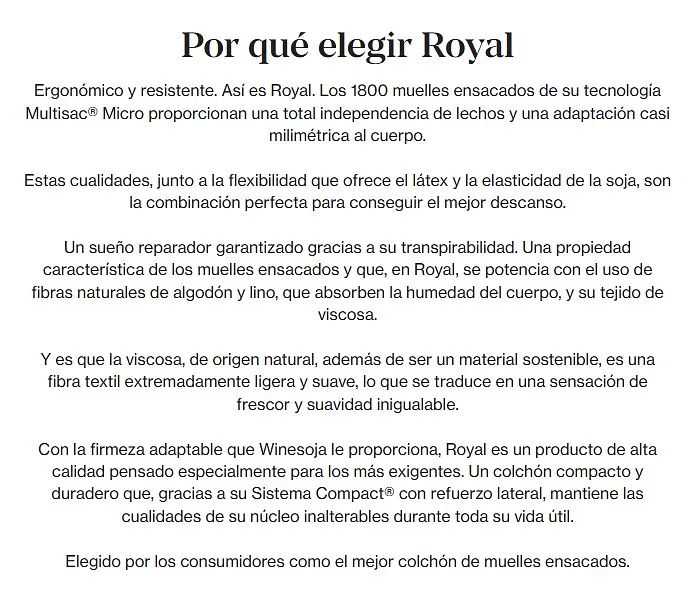 Por qué elegir Royal

Ergonómico y resistente. Así es Royal. Los 1800 muelles ensacados de su tecnología Multisac® Micro proporcionan una total independencia de lechos y una adaptación casi milimétrica al cuerpo.

Estas cualidades, junto a la flexibilidad que ofrece el látex y la elasticidad de la soja, son la combinación perfecta para conseguir el mejor descanso.

Un sueño reparador garantizado gracias a su transpirabilidad. Una propiedad característica de los muelles ensacados y que, en Royal, se potencia con el uso de fibras naturales de algodón y lino, que absorben la humedad del cuerpo, y su tejido de viscosa.

Y es que la viscosa, de origen natural, además de ser un material sostenible, es una fibra textil extremadamente ligera y suave, lo que se traduce en una sensación de frescor y suavidad inigualable.

Con la firmeza adaptable que Winesoja le proporciona, Royal es un producto de alta calidad pensado especialmente para los más exigentes. Un colchón compacto y duradero que, gracias a su Sistema Compact® con refuerzo lateral, mantiene las cualidades de su núcleo inalterables durante toda su vida útil.

Elegido por los consumidores como el mejor colchón de muelles ensacados.